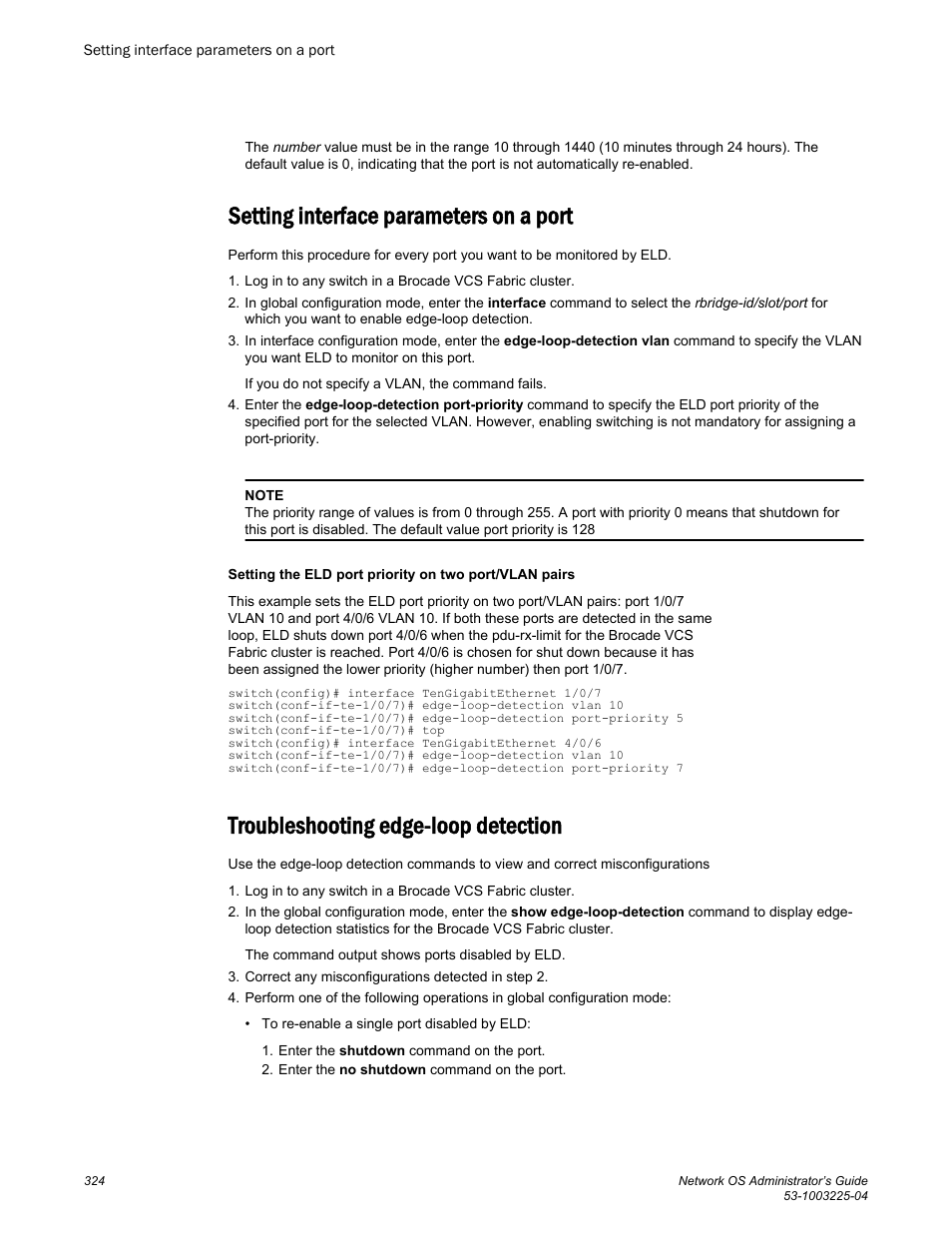 Setting interface parameters on a port

The number value must be in the range 10 through 1440 (10 minutes through 24 hours). The default value is 0, indicating that the port is not automatically re-enabled.

Setting interface parameters on a port

Perform this procedure for every port you want to be monitored by ELD.

1. Log in to any switch in a Brocade VCS Fabric cluster.
2. In global configuration mode, enter the interface command to select the rbridge-id/slot/port for which you want to enable edge-loop detection.
3. In interface configuration mode, enter the edge-loop-detection vlan command to specify the VLAN you want ELD to monitor on this port.

If you do not specify a VLAN, the command fails.
4. Enter the edge-loop-detection port-priority command to specify the ELD port priority of the specified port for the selected VLAN. However, enabling switching is not mandatory for assigning a port-priority.

NOTE
The priority range of values is from 0 through 255. A port with priority 0 means that shutdown for this port is disabled. The default value port priority is 128

Setting the ELD port priority on two port/VLAN pairs

This example sets the ELD port priority on two port/VLAN pairs: port 1/0/7 VLAN 10 and port 4/0/6 VLAN 10. If both these ports are detected in the same loop, ELD shuts down port 4/0/6 when the pdu-rx-limit for the Brocade VCS Fabric cluster is reached. Port 4/0/6 is chosen for shut down because it has been assigned the lower priority (higher number) then port 1/0/7.

switch(config)# interface TenGigabitEthernet 1/0/7
switch(conf-if-te-1/0/7)# edge-loop-detection vlan 10
switch(conf-if-te-1/0/7)# edge-loop-detection port-priority 5
switch(conf-if-te-1/0/7)# top
switch(config)# interface TenGigabitEthernet 4/0/6
switch(conf-if-te-1/0/7)# edge-loop-detection vlan 10
switch(conf-if-te-1/0/7)# edge-loop-detection port-priority 7

Troubleshooting edge-loop detection

Use the edge-loop detection commands to view and correct misconfigurations

1. Log in to any switch in a Brocade VCS Fabric cluster.
2. In the global configuration mode, enter the show edge-loop-detection command to display edge-loop detection statistics for the Brocade VCS Fabric cluster.

The command output shows ports disabled by ELD.
3. Correct any misconfigurations detected in step 2.
4. Perform one of the following operations in global configuration mode:

• To re-enable a single port disabled by ELD:

1. Enter the shutdown command on the port.
2. Enter the no shutdown command on the port.

324

Network OS Administrator's Guide
53-1003225-04